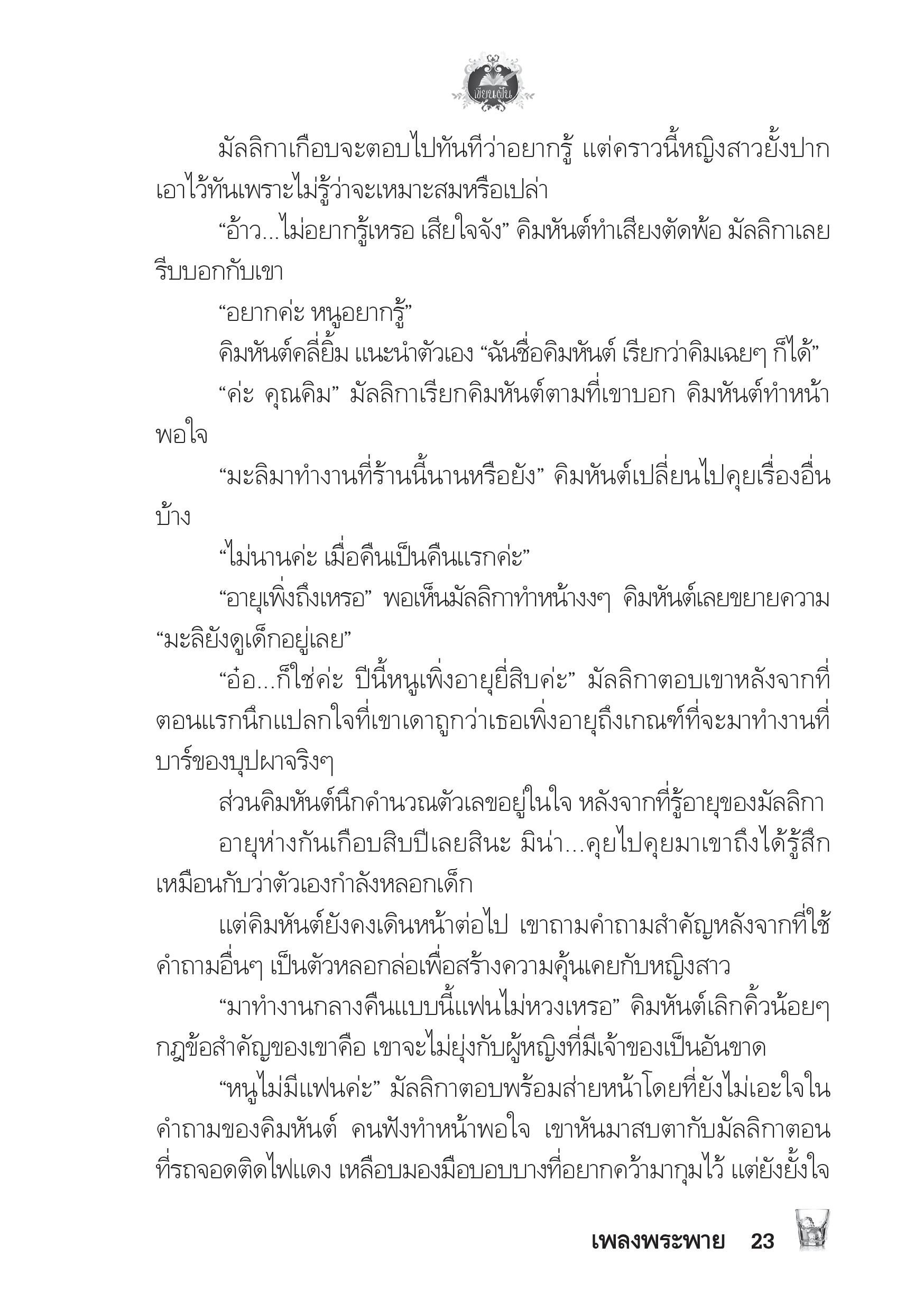 เขียนฝัน

มัลลิกาเกือบจะตอบไปทันทีว่าอยากรู้ แต่คราวนี้หญิงสาวยั้งปากเอาไว้ทันเพราะไม่รู้ว่าจะเหมาะสมหรือเปล่า

“อ้าว...ไม่อยากรู้เหรอ เสียใจจัง” คิมหันต์ทำเสียงตัดพ้อ มัลลิกาเลยรีบบอกกับเขา

“อยากค่ะ หนูอยากรู้”

คิมหันต์คลี่ยิ้ม แนะนำตัวเอง “ฉันชื่อคิมหันต์ เรียกว่าคิมเฉยๆ ก็ได้”

“ค่ะ คุณคิม” มัลลิกาเรียกคิมหันต์ตามที่เขาบอก คิมหันต์ทำหน้าพอใจ

“มะลิมาทำงานที่ร้านนี้นานหรือยัง” คิมหันต์เปลี่ยนไปคุยเรื่องอื่นบ้าง

“ไม่นานค่ะ เมื่อคืนเป็นคืนแรกค่ะ”

“อายุเพิ่งถึงเหรอ” พอเห็นมัลลิกาทำหน้างงๆ คิมหันต์เลยขยายความ “มะลิยังดูเด็กอยู่เลย”

“อ๋อ...ก็ใช่ค่ะ ปีนี้หนูเพิ่งอายุยี่สิบค่ะ” มัลลิกาตอบเขาหลังจากที่ตอนแรกนึกแปลกใจที่เขาเดาถูกว่าเธอเพิ่งอายุถึงเกณฑ์ที่จะมาทำงานที่บาร์ของบุปผาจริงๆ

ส่วนคิมหันต์นึกคำนวณตัวเลขอยู่ในใจ หลังจากที่รู้อายุของมัลลิกา

อายุห่างกันเกือบสิบปีเลยสินะ มิน่า...คุยไปคุยมาเขาถึงได้รู้สึกเหมือนกับว่าตัวเองกำลังหลอกเด็ก

แต่คิมหันต์ยังคงเดินหน้าต่อไป เขาถามคำถามสำคัญหลังจากที่ใช้คำถามอื่นๆ เป็นตัวหลอกล่อเพื่อสร้างความคุ้นเคยกับหญิงสาว

“มาทำงานกลางคืนแบบนี้แฟนไม่หวงเหรอ” คิมหันต์เลิกคิ้วน้อยๆ กฎข้อสำคัญของเขาคือ เขาจะไม่ยุ่งกับผู้หญิงที่มีเจ้าของเป็นอันขาด

“หนูไม่มีแฟนค่ะ” มัลลิกาตอบพร้อมส่ายหน้าโดยที่ยังไม่เอะใจในคำถามของคิมหันต์ คนฟังทำหน้าพอใจ เขาหันมาสบตากับมัลลิกาตอนที่รถจอดติดไฟแดง เหลือบมองมือบอบบางที่อยากคว้ามากุมไว้ แต่ยังยั้งใจ

เพลงพระพาย 23